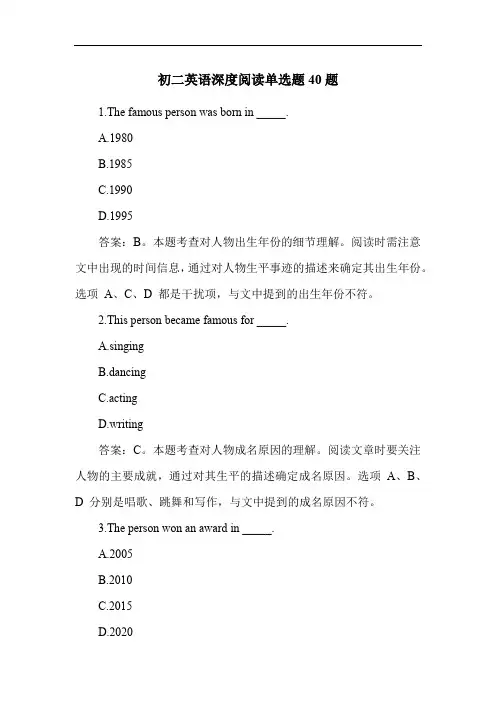 初二英语深度阅读单选题 40 题

1.The famous person was born in _____.

A.1980

B.1985

C.1990

D.1995

答案：B。本题考查对人物出生年份的细节理解。阅读时需注意文中出现的时间信息，通过对人物生平事迹的描述来确定其出生年份。选项 A、C、D 都是干扰项，与文中提到的出生年份不符。

2.This person became famous for _____.

A.singing

B.dancing

C.acting

D.writing

答案：C。本题考查对人物成名原因的理解。阅读文章时要关注人物的主要成就，通过对其生平的描述确定成名原因。选项 A、B、D 分别是唱歌、跳舞和写作，与文中提到的成名原因不符。

3.The person won an award in _____.

A.2005

B.2010

C.2015

D.2020